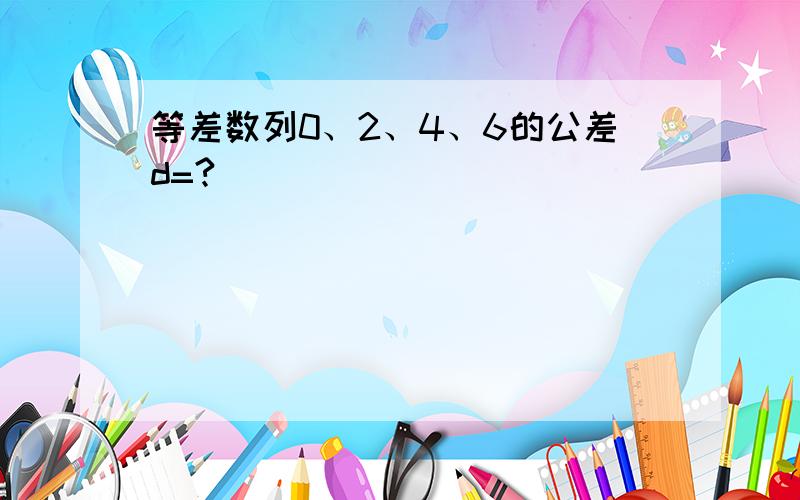 等差数列0、2、4、6的公差d=?